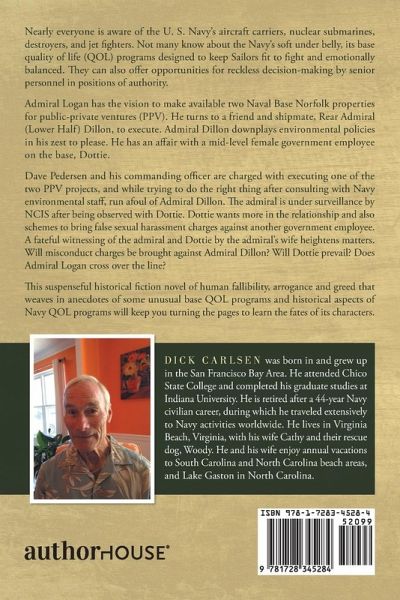 Nearly everyone is aware of the U. S. Navy's aircraft carriers, nuclear submarines, destroyers, and jet fighters. Not many know about the Navy's soft under belly, its base quality of life (QOL) programs designed to keep Sailors fit to fight and emotionally balanced. They can also offer opportunities for reckless decision-making by senior personnel in positions of authority.

Admiral Logan has the vision to make available two Naval Base Norfolk properties for public-private ventures (PPV). He turns to a friend and shipmate, Rear Admiral (Lower Half) Dillon, to execute. Admiral Dillon downplays environmental policies in his zest to please. He has an affair with a mid-level female government employee on the base, Dottie.

Dave Pedersen and his commanding officer are charged with executing one of the two PPV projects, and while trying to do the right thing after consulting with Navy environmental staff, run afoul of Admiral Dillon. The admiral is under surveillance by NCIS after being observed with Dottie. Dottie wants more in the relationship and also schemes to bring false sexual harassment charges against another government employee. A fateful witnessing of the admiral and Dottie by the admiral's wife heightens matters. Will misconduct charges be brought against Admiral Dillon? Will Dottie prevail? Does Admiral Logan cross over the line?

This suspenseful historical fiction novel of human fallibility, arrogance and greed that weaves in anecdotes of some unusual base QOL programs and historical aspects of Navy QOL programs will keep you turning the pages to learn the fates of its characters.

DICK CARLSEN was born in and grew up in the San Francisco Bay Area. He attended Chico State College and completed his graduate studies at Indiana University. He is retired after a 44-year Navy civilian career, during which he traveled extensively to Navy activities worldwide. He lives in Virginia Beach, Virginia, with his wife Cathy and their rescue dog, Woody. He and his wife enjoy annual vacations to South Carolina and North Carolina beach areas, and Lake Gaston in North Carolina.

authorHOUSE®

ISBN 978-1-7283-4528-4
52099
9 781728 345284